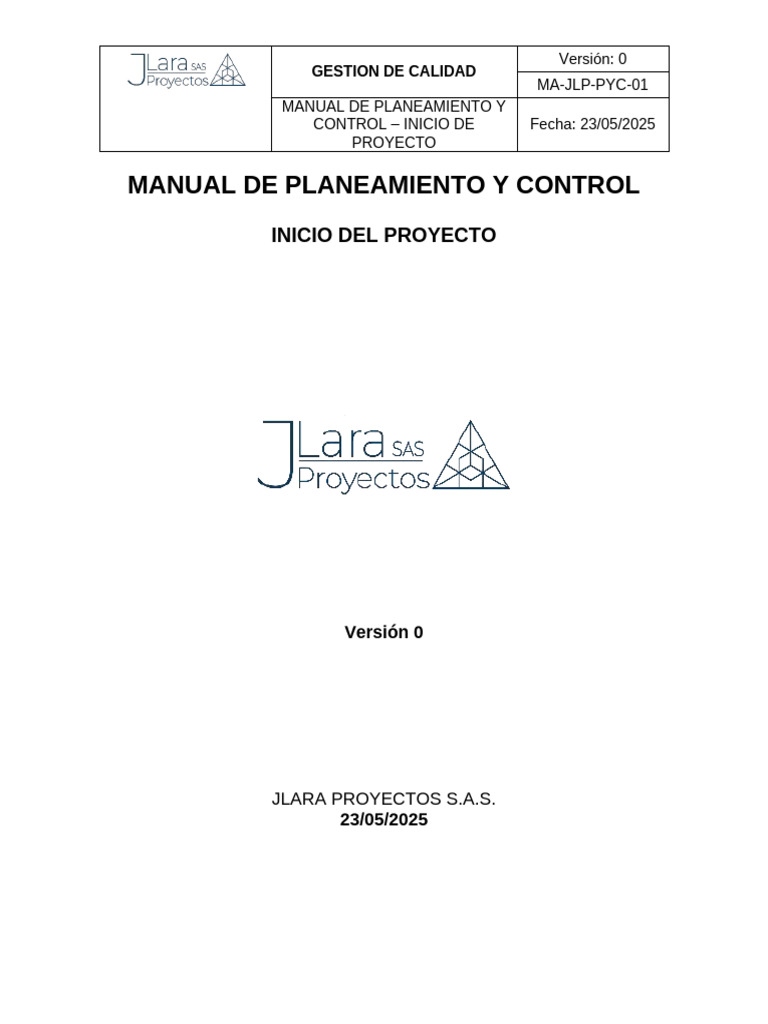 | JLara SAS Proyectos | GESTION DE CALIDAD | Versión: 0 |
|---|---|---|
| | | MA-JLP-PYC-01 |
| | MANUAL DE PLANEAMIENTO Y CONTROL – INICIO DE PROYECTO | Fecha: 23/05/2025 |

MANUAL DE PLANEAMIENTO Y CONTROL

INICIO DEL PROYECTO

JLara SAS Proyectos

Versión 0

JLARA PROYECTOS S.A.S.
23/05/2025